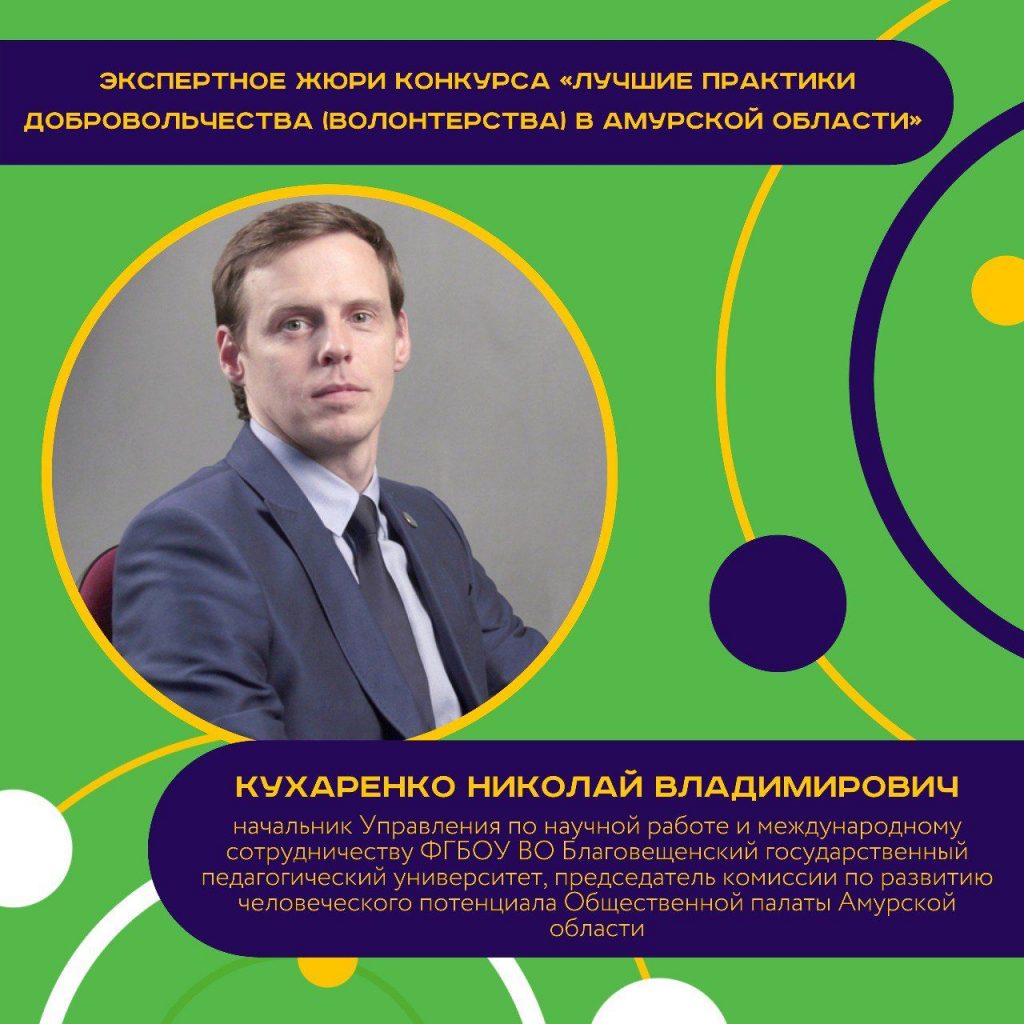 ЭКСПЕРТНОЕ ЖЮРИ КОНКУРСА «ЛУЧШИЕ ПРАКТИКИ ДОБРОВОЛЬЧЕСТВА (ВОЛОНТЕРСТВА) В АМУРСКОЙ ОБЛАСТИ»

КУХАРЕНКО НИКОЛАЙ ВЛАДИМИРОВИЧ

начальник Управления по научной работе и международному сотрудничеству ФГБОУ ВО Благовещенский государственный педагогический университет, председатель комиссии по развитию человеческого потенциала Общественной палаты Амурской области